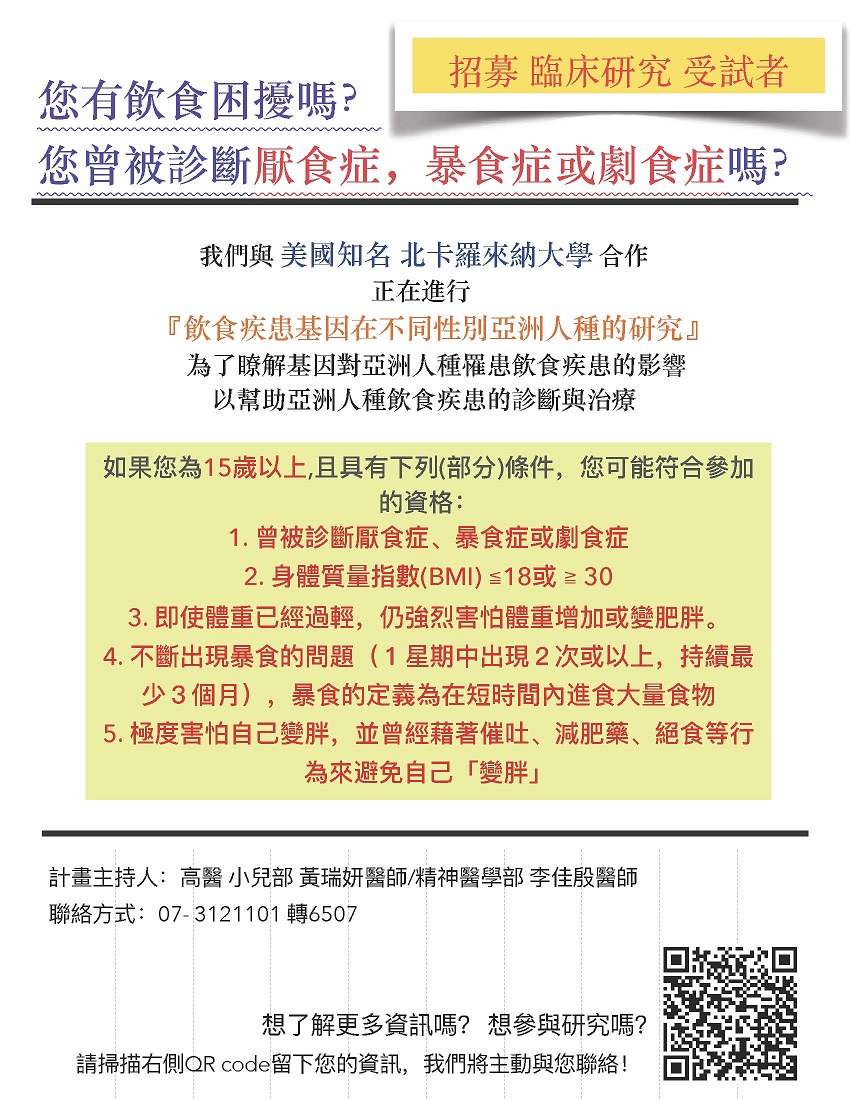 招募 臨床研究 受試者

您有飲食困擾嗎?

您曾被診斷厭食症，暴食症或劇食症嗎?

我們與 美國知名 北卡羅來納大學 合作
正在進行
『飲食疾患基因在不同性別亞洲人種的研究』
為了瞭解基因對亞洲人種罹患飲食疾患的影響
以幫助亞洲人種飲食疾患的診斷與治療

如果您為15歲以上,且具有下列(部分)條件，您可能符合參加的資格：
1. 曾被診斷厭食症、暴食症或劇食症
2. 身體質量指數(BMI) ≦18或 ≧ 30
3. 即使體重已經過輕，仍強烈害怕體重增加或變肥胖。
4. 不斷出現暴食的問題（1 星期中出現 2 次或以上，持續最少 3 個月），暴食的定義為在短時間內進食大量食物
5. 極度害怕自己變胖，並曾經藉著催吐、減肥藥、絕食等行為來避免自己「變胖」

計畫主持人：高醫 小兒部 黃瑞妍醫師/精神醫學部 李佳殷醫師
聯絡方式：07- 3121101 轉6507

想了解更多資訊嗎？ 想參與研究嗎?
請掃描右側QR code留下您的資訊，我們將主動與您聯絡！